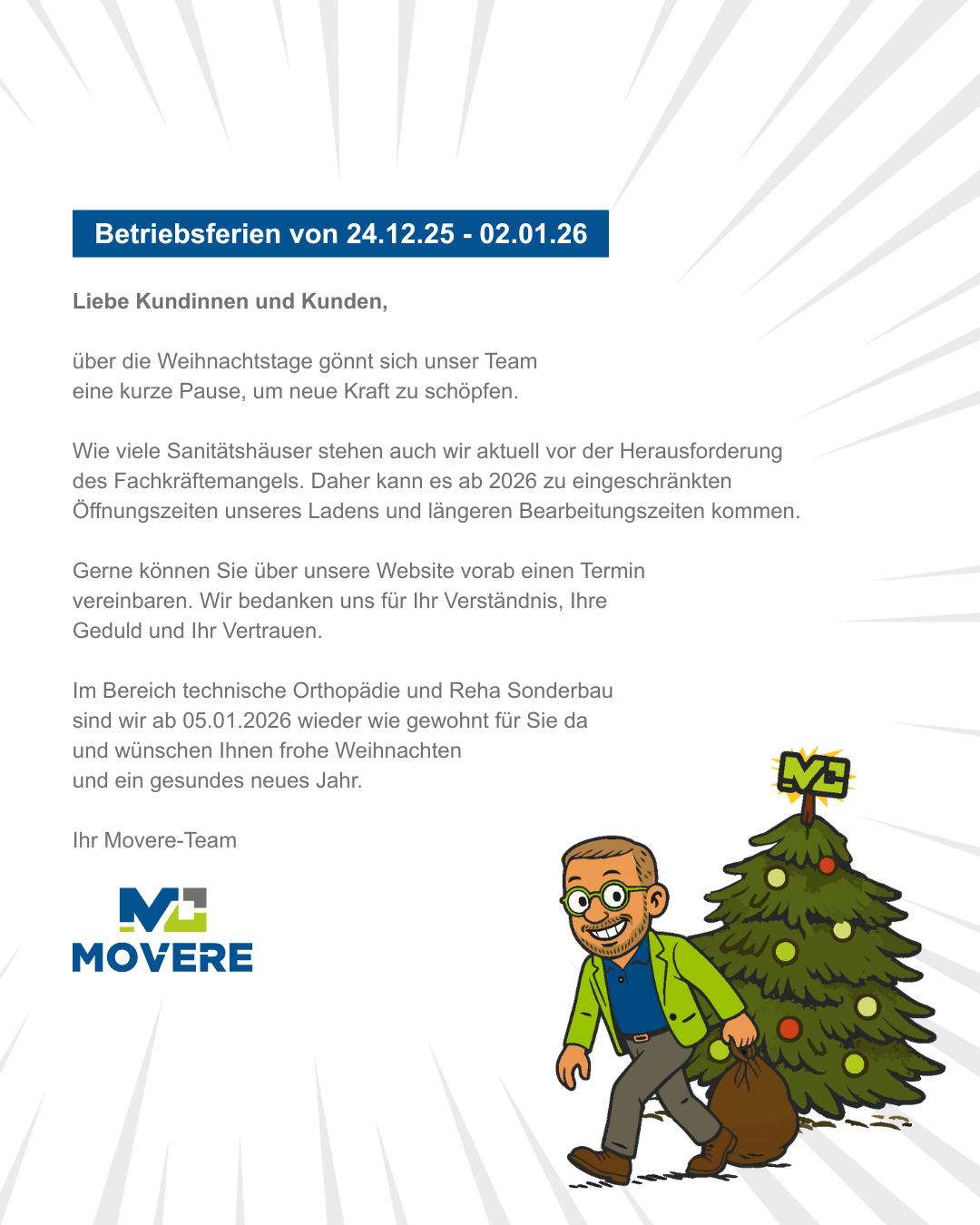 Betriebsferien von 24.12.25 - 02.01.26

Liebe Kundinnen und Kunden,

über die Weihnachtstage gönnt sich unser Team eine kurze Pause, um neue Kraft zu schöpfen.

Wie viele Sanitätshäuser stehen auch wir aktuell vor der Herausforderung des Fachkräftemangels. Daher kann es ab 2026 zu eingeschränkten Öffnungszeiten unseres Ladens und längeren Bearbeitungszeiten kommen.

Gerne können Sie über unsere Website vorab einen Termin vereinbaren. Wir bedanken uns für Ihr Verständnis, Ihre Geduld und Ihr Vertrauen.

Im Bereich technische Orthopädie und Reha Sonderbau sind wir ab 05.01.2026 wieder wie gewohnt für Sie da und wünschen Ihnen frohe Weihnachten und ein gesundes neues Jahr.

Ihr Movere-Team

MOVERE